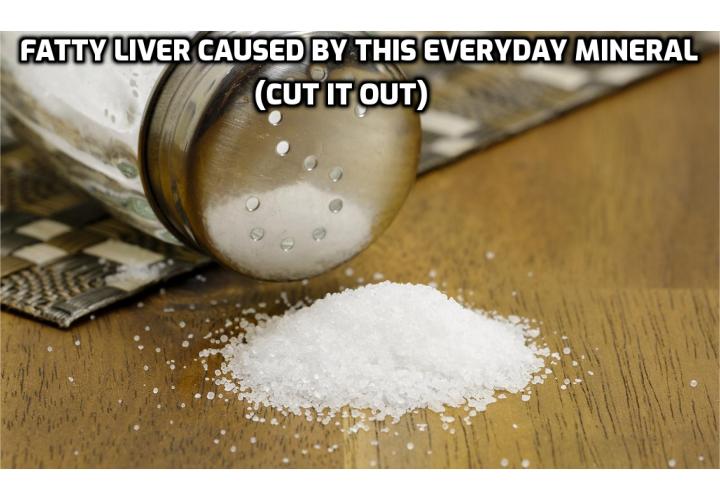 FATTY LIVER CAUSED BY THIS EVERYDAY MINERAL (CUT IT OUT)